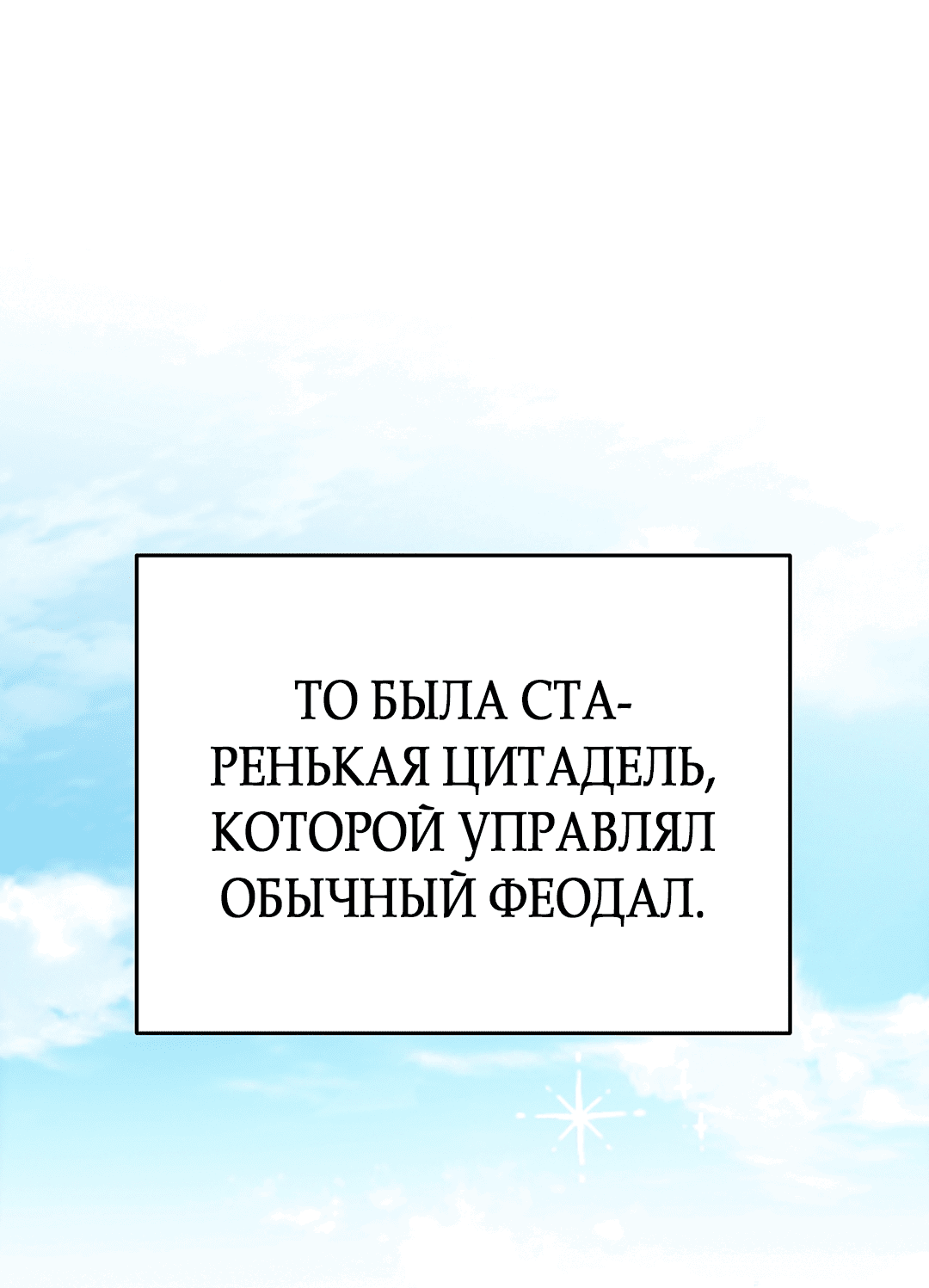 ТО БЫЛА СТАРЕНЬКАЯ ЦИТАДЕЛЬ, КОТОРОЙ УПРАВЛЯЛ ОБЫЧНЫЙ ФЕОДАЛ.